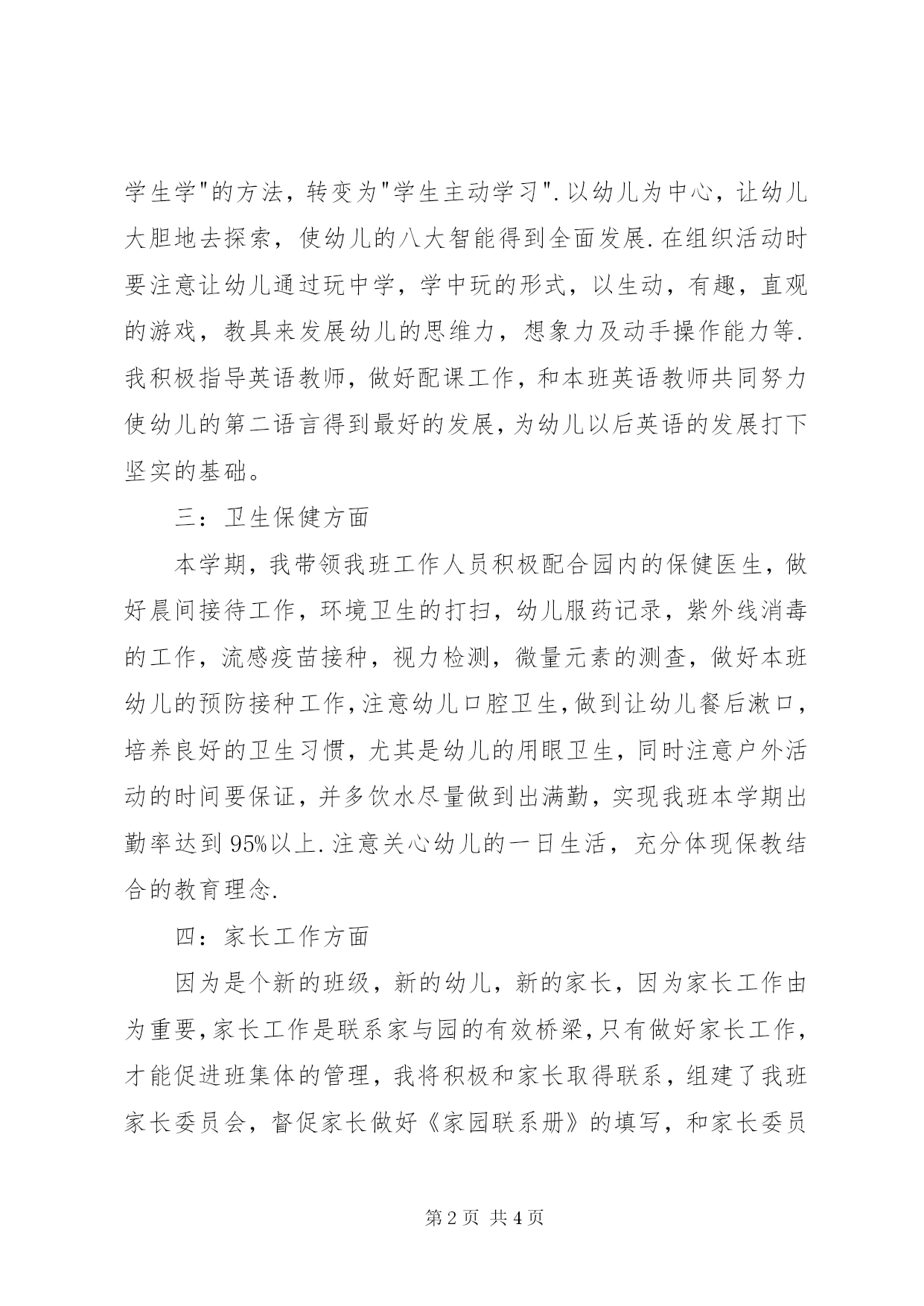 学生学"的方法，转变为"学生主动学习".以幼儿为中心，让幼儿大胆地去探索，使幼儿的八大智能得到全面发展.在组织活动时要注意让幼儿通过玩中学，学中玩的形式，以生动，有趣，直观的游戏，教具来发展幼儿的思维力，想象力及动手操作能力等.我积极指导英语教师，做好配课工作，和本班英语教师共同努力使幼儿的第二语言得到最好的发展，为幼儿以后英语的发展打下坚实的基础。

三：卫生保健方面

本学期，我带领我班工作人员积极配合园内的保健医生，做好晨间接待工作，环境卫生的打扫，幼儿服药记录，紫外线消毒的工作，流感疫苗接种，视力检测，微量元素的测查，做好本班幼儿的预防接种工作，注意幼儿口腔卫生，做到让幼儿餐后漱口，培养良好的卫生习惯，尤其是幼儿的用眼卫生，同时注意户外活动的时间要保证，并多饮水尽量做到出满勤，实现我班本学期出勤率达到95%以上.注意关心幼儿的一日生活，充分体现保教结合的教育理念.

四：家长工作方面

因为是个新的班级，新的幼儿，新的家长，因为家长工作由为重要，家长工作是联系家与园的有效桥梁，只有做好家长工作，才能促进班集体的管理，我将积极和家长取得联系，组建了我班家长委员会，督促家长做好《家园联系册》的填写，和家长委员

第2页 共4页